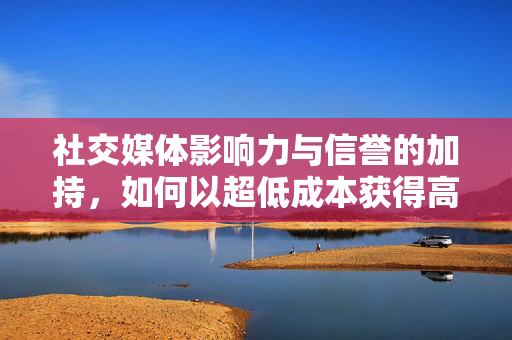 社交媒体影响力与信誉的加持，如何以超低成本获得高